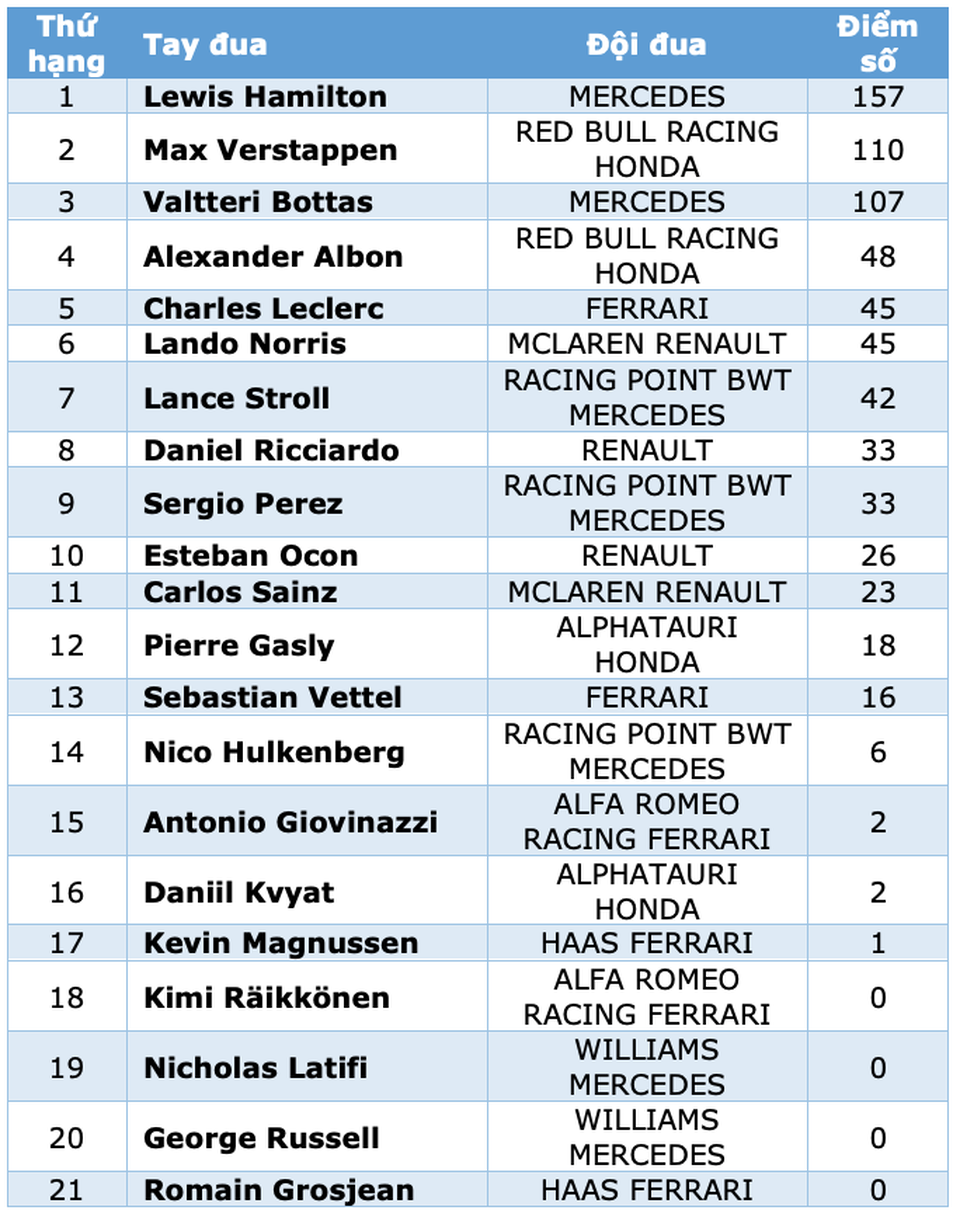 | Thứ hạng | Tay đua | Đội đua | Điểm số |
|---|---|---|---|
| 1 | Lewis Hamilton | MERCEDES | 157 |
| 2 | Max Verstappen | RED BULL RACING HONDA | 110 |
| 3 | Valtteri Bottas | MERCEDES | 107 |
| 4 | Alexander Albon | RED BULL RACING HONDA | 48 |
| 5 | Charles Leclerc | FERRARI | 45 |
| 6 | Lando Norris | MCLAREN RENAULT | 45 |
| 7 | Lance Stroll | RACING POINT BWT MERCEDES | 42 |
| 8 | Daniel Ricciardo | RENAULT | 33 |
| 9 | Sergio Perez | RACING POINT BWT MERCEDES | 33 |
| 10 | Esteban Ocon | RENAULT | 26 |
| 11 | Carlos Sainz | MCLAREN RENAULT | 23 |
| 12 | Pierre Gasly | ALPHATAURI HONDA | 18 |
| 13 | Sebastian Vettel | FERRARI | 16 |
| 14 | Nico Hulkenberg | RACING POINT BWT MERCEDES | 6 |
| 15 | Antonio Giovinazzi | ALFA ROMEO RACING FERRARI | 2 |
| 16 | Daniil Kvyat | ALPHATAURI HONDA | 2 |
| 17 | Kevin Magnussen | HAAS FERRARI | 1 |
| 18 | Kimi Räikkönen | ALFA ROMEO RACING FERRARI | 0 |
| 19 | Nicholas Latifi | WILLIAMS MERCEDES | 0 |
| 20 | George Russell | WILLIAMS MERCEDES | 0 |
| 21 | Romain Grosjean | HAAS FERRARI | 0 |